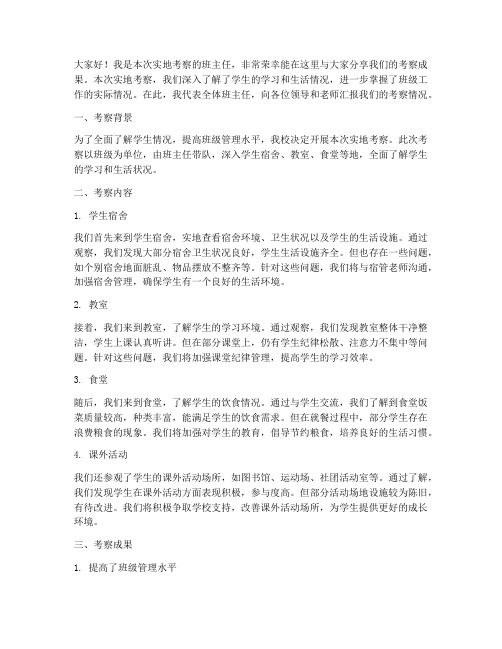 大家好！我是本次实地考察的班主任，非常荣幸能在这里与大家分享我们的考察成果。本次实地考察，我们深入了解了学生的学习和生活情况，进一步掌握了班级工作的实际情况。在此，我代表全体班主任，向各位领导和老师汇报我们的考察情况。

一、考察背景

为了全面了解学生情况，提高班级管理水平，我校决定开展本次实地考察。此次考察以班级为单位，由班主任带队，深入学生宿舍、教室、食堂等地，全面了解学生的学习和生活状况。

二、考察内容

1. 学生宿舍

我们首先来到学生宿舍，实地查看宿舍环境、卫生状况以及学生的生活设施。通过观察，我们发现大部分宿舍卫生状况良好，学生生活设施齐全。但也存在一些问题，如个别宿舍地面脏乱、物品摆放不整齐等。针对这些问题，我们将与宿管老师沟通，加强宿舍管理，确保学生有一个良好的生活环境。

2. 教室

接着，我们来到教室，了解学生的学习环境。通过观察，我们发现教室整体干净整洁，学生上课认真听讲。但在部分课堂上，仍有学生纪律松散、注意力不集中等问题。针对这些问题，我们将加强课堂纪律管理，提高学生的学习效率。

3. 食堂

随后，我们来到食堂，了解学生的饮食情况。通过与学生交流，我们了解到食堂饭菜质量较高，种类丰富，能满足学生的饮食需求。但在就餐过程中，部分学生存在浪费粮食的现象。我们将加强对学生的教育，倡导节约粮食，培养良好的生活习惯。

4. 课外活动

我们还参观了学生的课外活动场所，如图书馆、运动场、社团活动室等。通过了解，我们发现学生在课外活动方面表现积极，参与度高。但部分活动场地设施较为陈旧，有待改进。我们将积极争取学校支持，改善课外活动场所，为学生提供更好的成长环境。

三、考察成果

1. 提高了班级管理水平